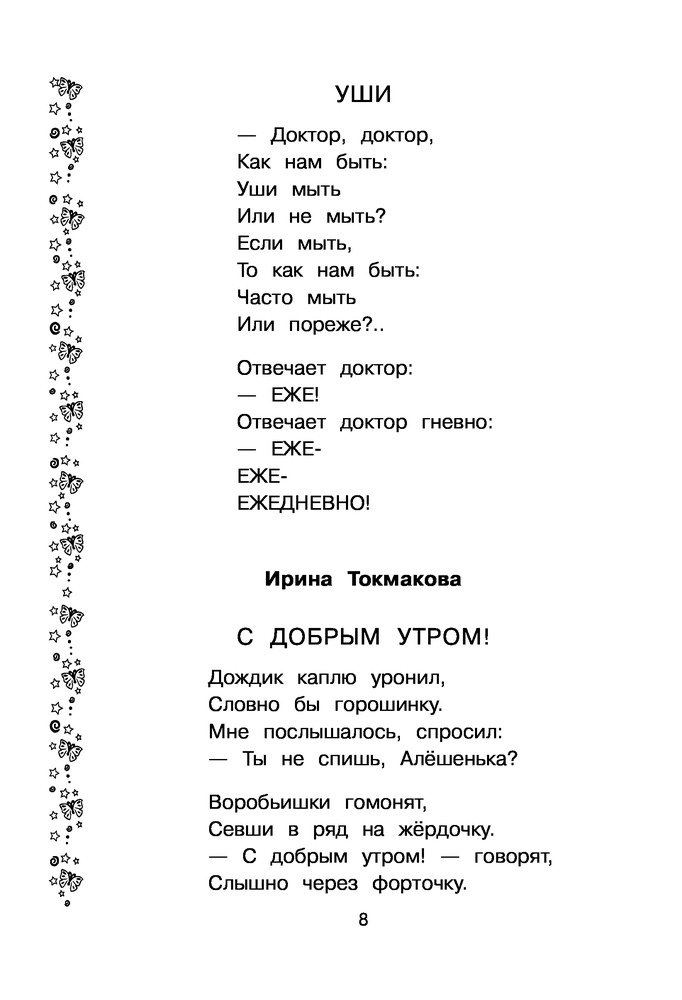 УШИ

— Доктор, доктор,
Как нам быть:
Уши мыть
Или не мыть?
Если мыть,
То как нам быть:
Часто мыть
Или пореже?..

Отвечает доктор:
— ЕЖЕ!
Отвечает доктор гневно:
— ЕЖЕ-
ЕЖЕ-
ЕЖЕДНЕВНО!

Ирина Токмакова

С ДОБРЫМ УТРОМ!

Дождик каплю уронил,
Словно бы горошинку.
Мне послышалось, спросил:
— Ты не спишь, Алёшенька?

Воробьишки гомонят,
Севши в ряд на жёрдочку.
— С добрым утром! — говорят,
Слышно через форточку.

8